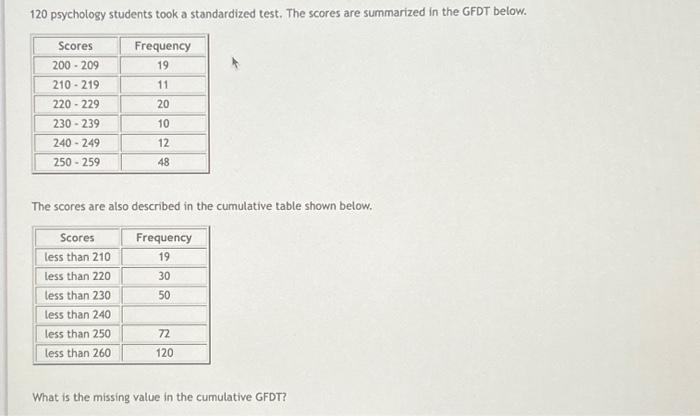 120 psychology students took a standardized test. The scores are summarized in the GFDT below.

| Scores | Frequency |
|---|---|
| 200 - 209 | 19 |
| 210 - 219 | 11 |
| 220 - 229 | 20 |
| 230 - 239 | 10 |
| 240 - 249 | 12 |
| 250 - 259 | 48 |

The scores are also described in the cumulative table shown below.

| Scores | Frequency |
|---|---|
| less than 210 | 19 |
| less than 220 | 30 |
| less than 230 | 50 |
| less than 240 | |
| less than 250 | 72 |
| less than 260 | 120 |

What is the missing value in the cumulative GFDT?